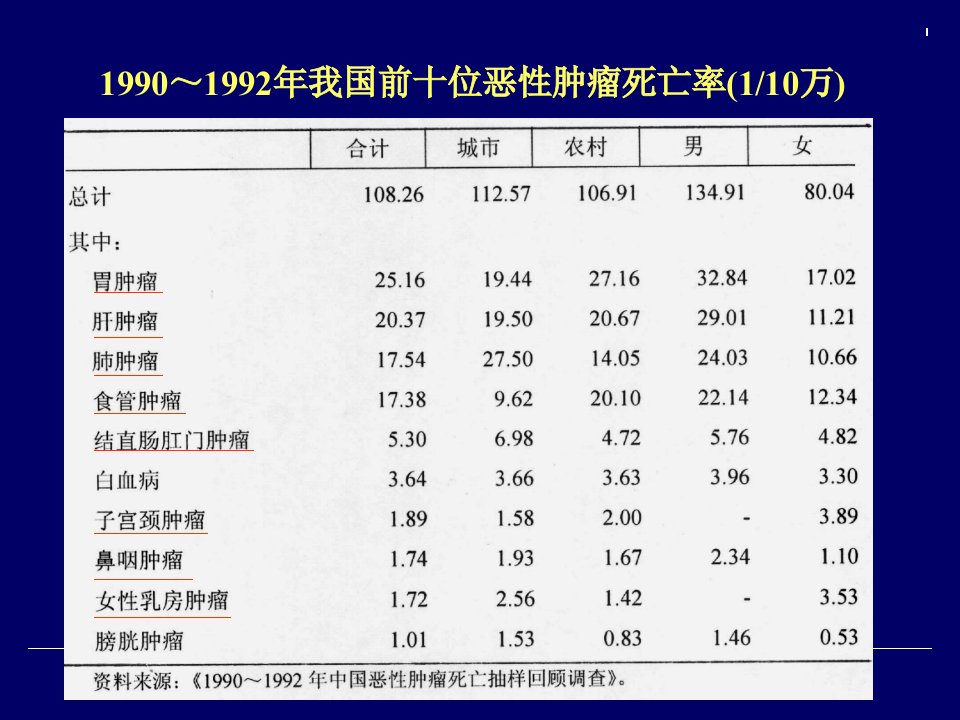 1990～1992年我国前十位恶性肿瘤死亡率(1/10万)

|  | 合计 | 城市 | 农村 | 男 | 女 |
|---|---|---|---|---|---|
| 总计 | 108.26 | 112.57 | 106.91 | 134.91 | 80.04 |
| 其中： |  |  |  |  |  |
| 胃肿瘤 | 25.16 | 19.44 | 27.16 | 32.84 | 17.02 |
| 肝肿瘤 | 20.37 | 19.50 | 20.67 | 29.01 | 11.21 |
| 肺肿瘤 | 17.54 | 27.50 | 14.05 | 24.03 | 10.66 |
| 食管肿瘤 | 17.38 | 9.62 | 20.10 | 22.14 | 12.34 |
| 结直肠肛门肿瘤 | 5.30 | 6.98 | 4.72 | 5.76 | 4.82 |
| 白血病 | 3.64 | 3.66 | 3.63 | 3.96 | 3.30 |
| 子宫颈肿瘤 | 1.89 | 1.58 | 2.00 | - | 3.89 |
| 鼻咽肿瘤 | 1.74 | 1.93 | 1.67 | 2.34 | 1.10 |
| 女性乳房肿瘤 | 1.72 | 2.56 | 1.42 | - | 3.53 |
| 膀胱肿瘤 | 1.01 | 1.53 | 0.83 | 1.46 | 0.53 |

资料来源：《1990～1992年中国恶性肿瘤死亡抽样回顾调查》。